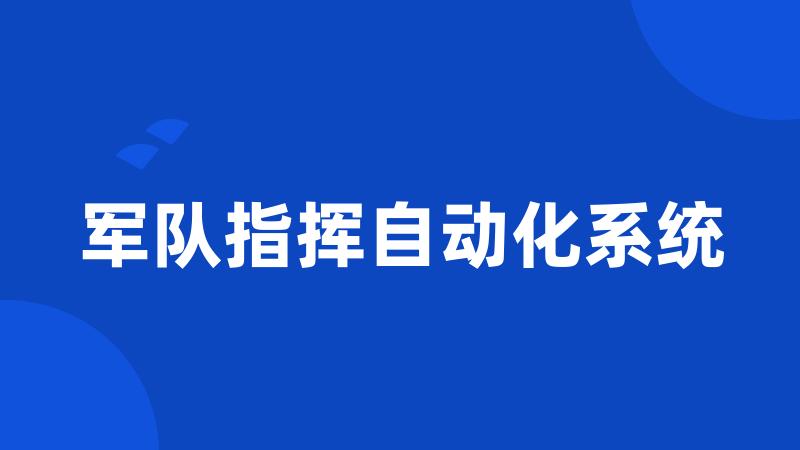 军队指挥自动化系统